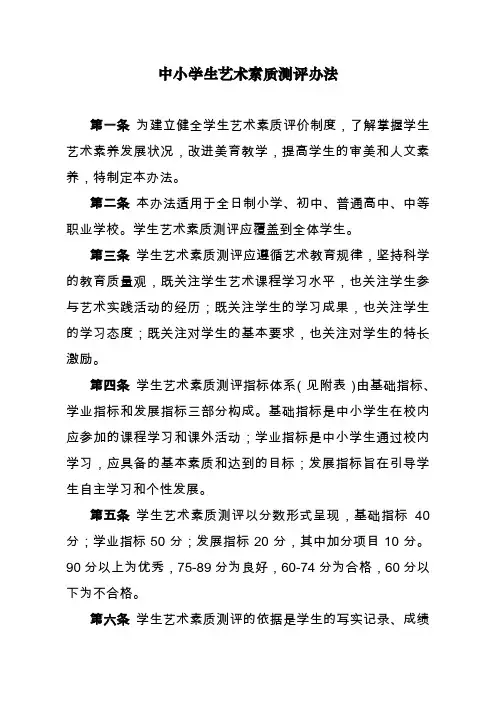 中小学生艺术素质测评办法

第一条 为建立健全学生艺术素质评价制度，了解掌握学生艺术素养发展状况，改进美育教学，提高学生的审美和人文素养，特制定本办法。

第二条 本办法适用于全日制小学、初中、普通高中、中等职业学校。学生艺术素质测评应覆盖到全体学生。

第三条 学生艺术素质测评应遵循艺术教育规律，坚持科学的教育质量观，既关注学生艺术课程学习水平，也关注学生参与艺术实践活动的经历；既关注学生的学习成果，也关注学生的学习态度；既关注对学生的基本要求，也关注对学生的特长激励。

第四条 学生艺术素质测评指标体系(见附表)由基础指标、学业指标和发展指标三部分构成。基础指标是中小学生在校内应参加的课程学习和课外活动；学业指标是中小学生通过校内学习，应具备的基本素质和达到的目标；发展指标旨在引导学生自主学习和个性发展。

第五条 学生艺术素质测评以分数形式呈现，基础指标 40 分；学业指标 50 分；发展指标 20 分，其中加分项目 10 分。90 分以上为优秀，75-89 分为良好，60-74 分为合格，60 分以下为不合格。

第六条 学生艺术素质测评的依据是学生的写实记录、成绩